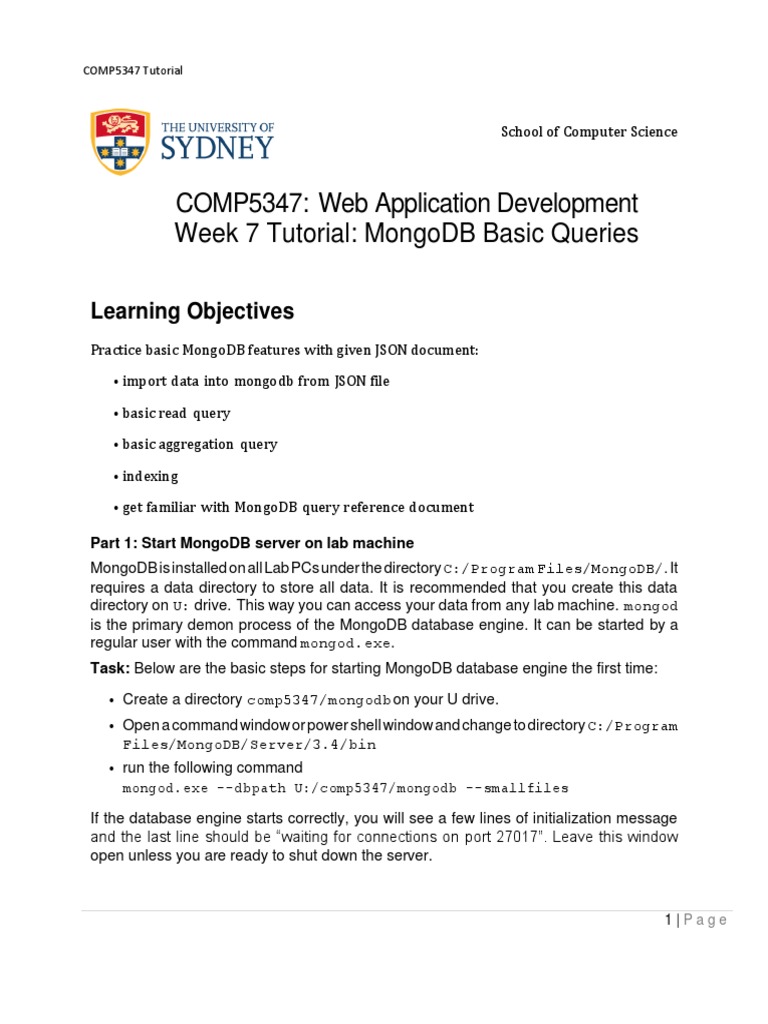 COMP5347 Tutorial

THE UNIVERSITY OF SYDNEY

School of Computer Science

COMP5347: Web Application Development
Week 7 Tutorial: MongoDB Basic Queries

Learning Objectives

Practice basic MongoDB features with given JSON document:

• import data into mongodb from JSON file

• basic read query

• basic aggregation query

• indexing

• get familiar with MongoDB query reference document

Part 1: Start MongoDB server on lab machine

MongoDB is installed on all Lab PCs under the directory C:/Program Files/MongoDB/. It requires a data directory to store all data. It is recommended that you create this data directory on U: drive. This way you can access your data from any lab machine. mongod is the primary demon process of the MongoDB database engine. It can be started by a regular user with the command mongod.exe.

Task: Below are the basic steps for starting MongoDB database engine the first time:

• Create a directory comp5347/mongodb on your U drive.

• Open a command window or power shell window and change to directory C:/Program Files/MongoDB/Server/3.4/bin

• run the following command
mongod.exe --dbpath U:/comp5347/mongodb --smallfiles

If the database engine starts correctly, you will see a few lines of initialization message and the last line should be "waiting for connections on port 27017". Leave this window open unless you are ready to shut down the server.

1 | Page